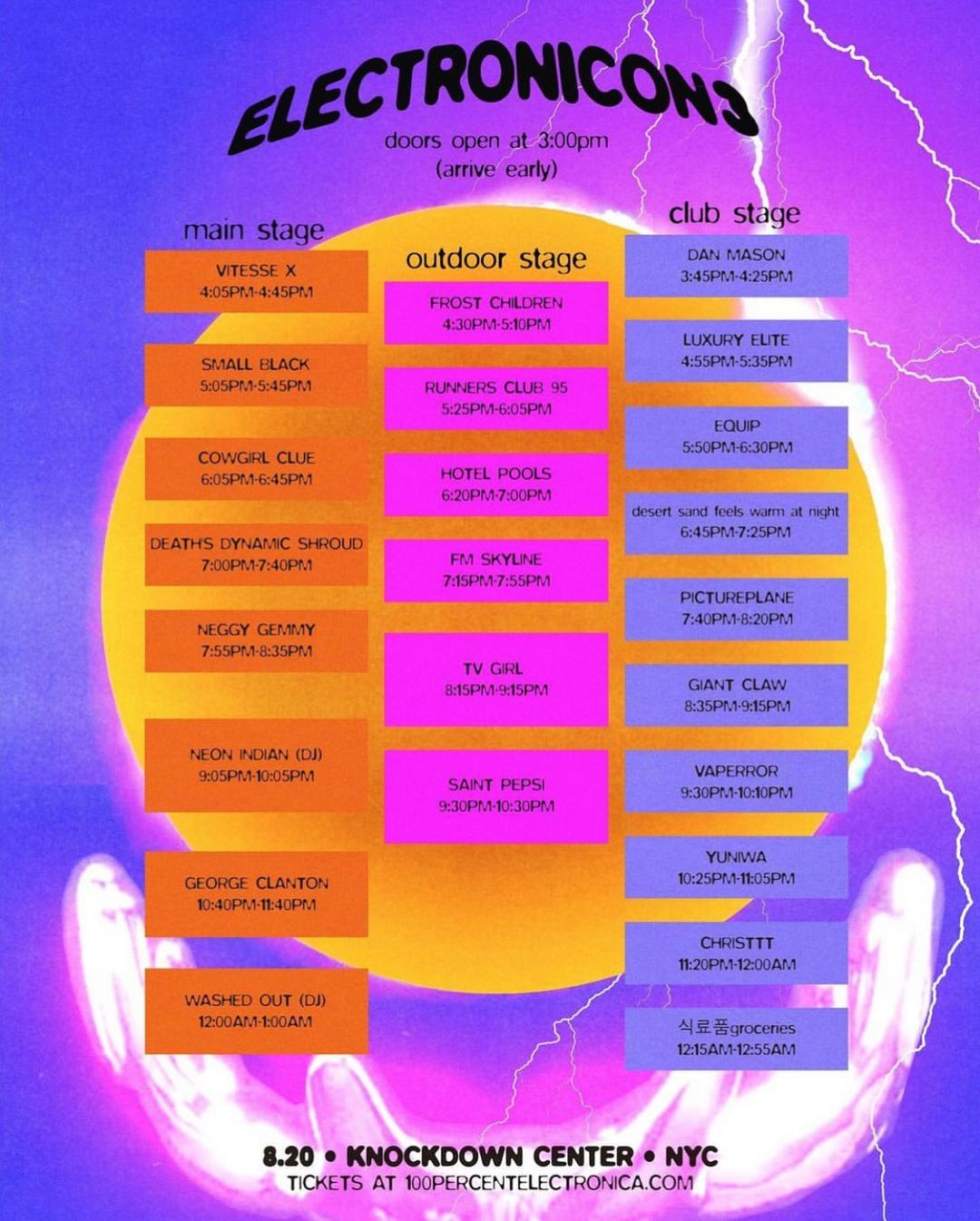 ELECTRONICON3

doors open at 3:00pm
(arrive early)

main stage

VITESSE X
4:05PM-4:45PM

SMALL BLACK
5:05PM-5:45PM

COWGIRL CLUE
6:05PM-6:45PM

DEATH'S DYNAMIC SHROUD
7:00PM-7:40PM

NEGGY GEMMY
7:55PM-8:35PM

NEON INDIAN (DJ)
9:05PM-10:05PM

GEORGE CLANTON
10:40PM-11:40PM

WASHED OUT (DJ)
12:00AM-1:00AM

outdoor stage

FROST CHILDREN
4:30PM-5:10PM

RUNNERS CLUB 95
5:25PM-6:05PM

HOTEL POOLS
6:20PM-7:00PM

FM SKYLINE
7:15PM-7:55PM

TV GIRL
8:15PM-9:15PM

SAINT PEPSI
9:30PM-10:30PM

club stage

DAN MASON
3:45PM-4:25PM

LUXURY ELITE
4:55PM-5:35PM

EQUIP
5:50PM-6:30PM

desert sand feels warm at night
6:45PM-7:25PM

PICTUREPLANE
7:40PM-8:20PM

GIANT CLAW
8:35PM-9:15PM

VAPERROR
9:30PM-10:10PM

YUNIWA
10:25PM-11:05PM

CHRISTTT
11:20PM-12:00AM

식료품groceries
12:15AM-12:55AM

8.20 • KNOCKDOWN CENTER • NYC
TICKETS AT 100PERCENTELECTRONICA.COM